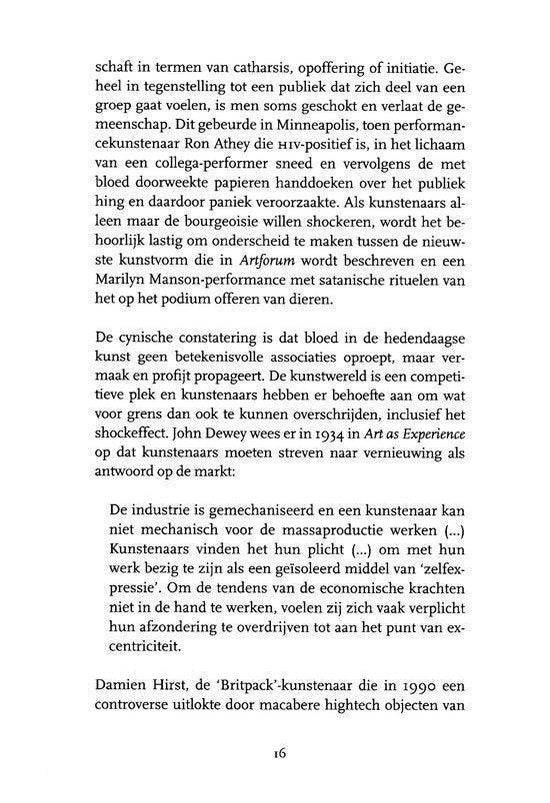 schaft in termen van catharsis, opoffering of initiatie. Geheel in tegenstelling tot een publiek dat zich deel van een groep gaat voelen, is men soms geschokt en verlaat de gemeenschap. Dit gebeurde in Minneapolis, toen performancekunstenaar Ron Athey die HIV-positief is, in het lichaam van een collega-performer sneed en vervolgens de met bloed doorweekte papieren handdoeken over het publiek hing en daardoor paniek veroorzaakte. Als kunstenaars alleen maar de bourgeoisie willen shockeren, wordt het behoorlijk lastig om onderscheid te maken tussen de nieuwste kunstvorm die in Artforum wordt beschreven en een Marilyn Manson-performance met satanische rituelen van het op het podium offeren van dieren.

De cynische constatering is dat bloed in de hedendaagse kunst geen betekenisvolle associaties oproept, maar vermaak en profijt propageert. De kunstwereld is een competitieve plek en kunstenaars hebben er behoefte aan om wat voor grens dan ook te kunnen overschrijden, inclusief het shockeffect. John Dewey wees er in 1934 in Art as Experience op dat kunstenaars moeten streven naar vernieuwing als antwoord op de markt:

De industrie is gemechaniseerd en een kunstenaar kan niet mechanisch voor de massaproductie werken (...) Kunstenaars vinden het hun plicht (...) om met hun werk bezig te zijn als een geïsoleerd middel van 'zelfexpressie'. Om de tendens van de economische krachten niet in de hand te werken, voelen zij zich vaak verplicht hun afzondering te overdrijven tot aan het punt van excentriciteit.

Damien Hirst, de 'Britpack'-kunstenaar die in 1990 een controverse uitlokte door macabere hightech objecten van

16